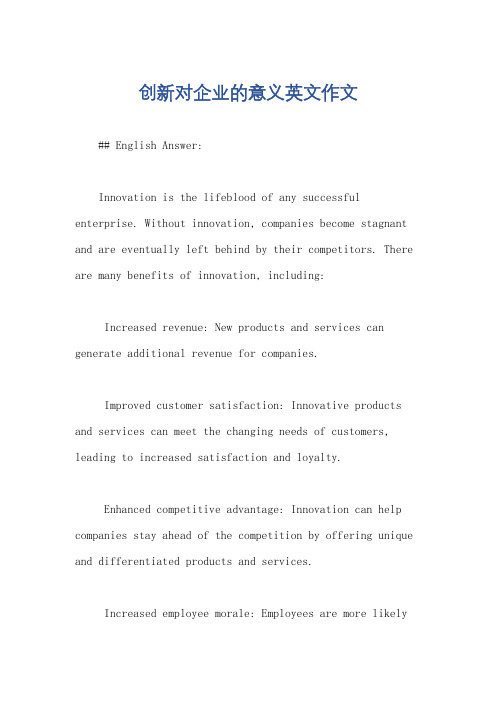 创新对企业的意义英文作文

## English Answer:

Innovation is the lifeblood of any successful enterprise. Without innovation, companies become stagnant and are eventually left behind by their competitors. There are many benefits of innovation, including:

Increased revenue: New products and services can generate additional revenue for companies.

Improved customer satisfaction: Innovative products and services can meet the changing needs of customers, leading to increased satisfaction and loyalty.

Enhanced competitive advantage: Innovation can help companies stay ahead of the competition by offering unique and differentiated products and services.

Increased employee morale: Employees are more likely